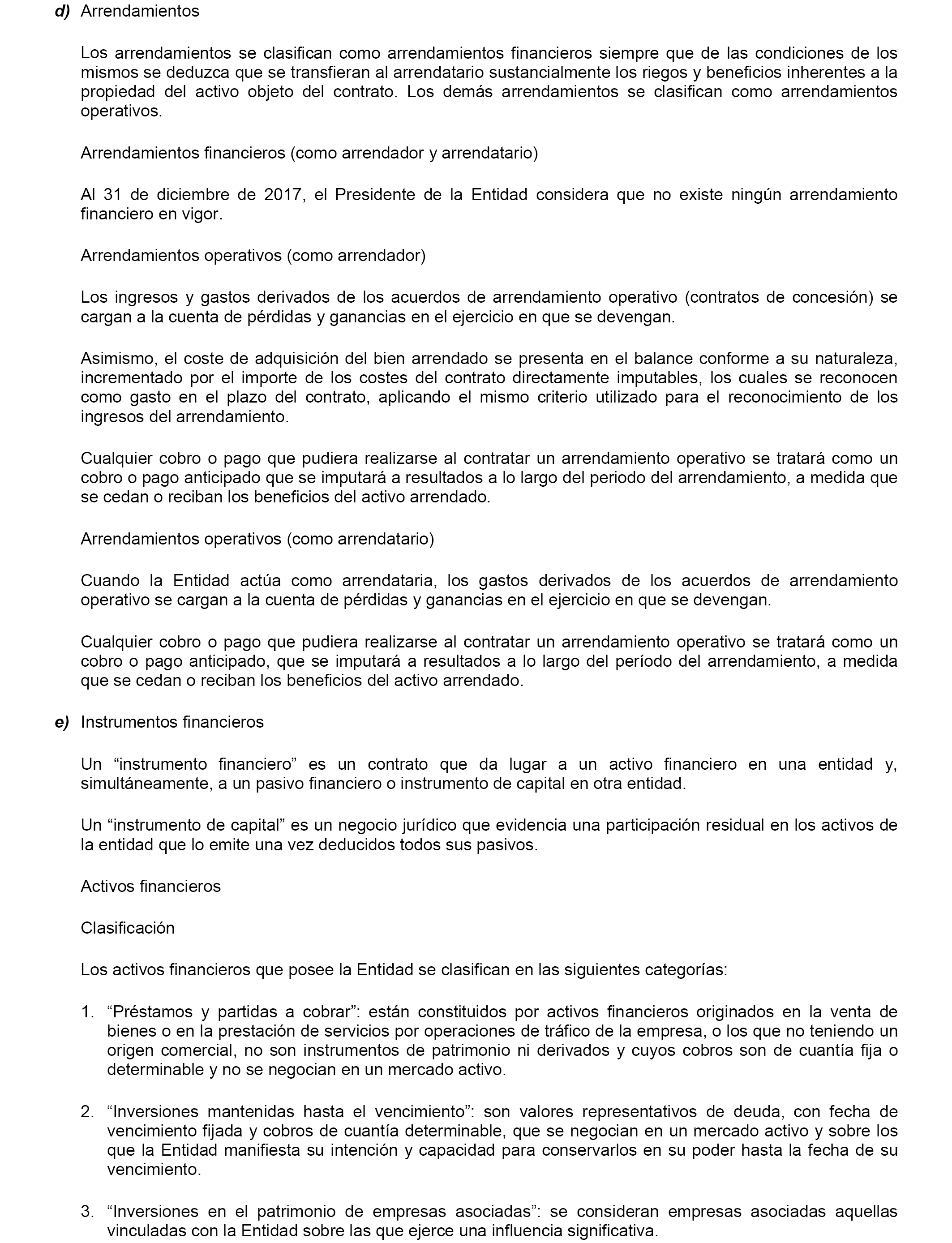 d) Arrendamientos

Los arrendamientos se clasifican como arrendamientos financieros siempre que de las condiciones de los mismos se deduzca que se transfieran al arrendatario sustancialmente los riegos y beneficios inherentes a la propiedad del activo objeto del contrato. Los demás arrendamientos se clasifican como arrendamientos operativos.

Arrendamientos financieros (como arrendador y arrendatario)

Al 31 de diciembre de 2017, el Presidente de la Entidad considera que no existe ningún arrendamiento financiero en vigor.

Arrendamientos operativos (como arrendador)

Los ingresos y gastos derivados de los acuerdos de arrendamiento operativo (contratos de concesión) se cargan a la cuenta de pérdidas y ganancias en el ejercicio en que se devengan.

Asimismo, el coste de adquisición del bien arrendado se presenta en el balance conforme a su naturaleza, incrementado por el importe de los costes del contrato directamente imputables, los cuales se reconocen como gasto en el plazo del contrato, aplicando el mismo criterio utilizado para el reconocimiento de los ingresos del arrendamiento.

Cualquier cobro o pago que pudiera realizarse al contratar un arrendamiento operativo se tratará como un cobro o pago anticipado que se imputará a resultados a lo largo del periodo del arrendamiento, a medida que se cedan o reciban los beneficios del activo arrendado.

Arrendamientos operativos (como arrendatario)

Cuando la Entidad actúa como arrendataria, los gastos derivados de los acuerdos de arrendamiento operativo se cargan a la cuenta de pérdidas y ganancias en el ejercicio en que se devengan.

Cualquier cobro o pago que pudiera realizarse al contratar un arrendamiento operativo se tratará como un cobro o pago anticipado, que se imputará a resultados a lo largo del período del arrendamiento, a medida que se cedan o reciban los beneficios del activo arrendado.

e) Instrumentos financieros

Un “instrumento financiero” es un contrato que da lugar a un activo financiero en una entidad y, simultáneamente, a un pasivo financiero o instrumento de capital en otra entidad.

Un “instrumento de capital” es un negocio jurídico que evidencia una participación residual en los activos de la entidad que lo emite una vez deducidos todos sus pasivos.

Activos financieros

Clasificación

Los activos financieros que posee la Entidad se clasifican en las siguientes categorías:

1. “Préstamos y partidas a cobrar”: están constituidos por activos financieros originados en la venta de bienes o en la prestación de servicios por operaciones de tráfico de la empresa, o los que no teniendo un origen comercial, no son instrumentos de patrimonio ni derivados y cuyos cobros son de cuantía fija o determinable y no se negocian en un mercado activo.

2. “Inversiones mantenidas hasta el vencimiento”: son valores representativos de deuda, con fecha de vencimiento fijada y cobros de cuantía determinable, que se negocian en un mercado activo y sobre los que la Entidad manifiesta su intención y capacidad para conservarlos en su poder hasta la fecha de su vencimiento.

3. “Inversiones en el patrimonio de empresas asociadas”: se consideran empresas asociadas aquellas vinculadas con la Entidad sobre las que ejerce una influencia significativa.